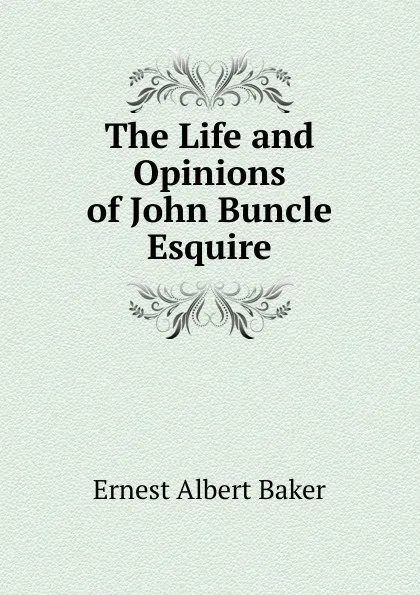 The Life and Opinions of John Buncle Esquire

Ernest Albert Baker